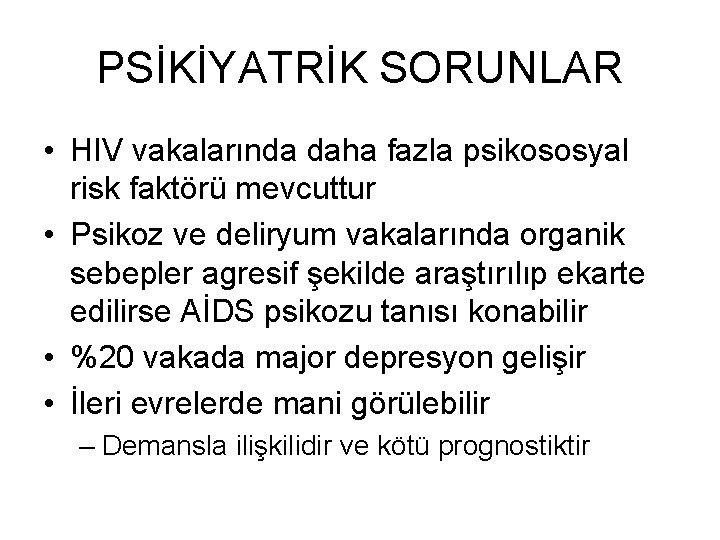 PSİKİYATRİK SORUNLAR

• HIV vakalarında daha fazla psikososyal risk faktörü mevcuttur
• Psikoz ve deliryum vakalarında organik sebepler agresif şekilde araştırılıp ekarte edilirse AİDS psikozu tanısı konabilir
• %20 vakada major depresyon gelişir
• İleri evrelerde mani görülebilir
– Demansla ilişkilidir ve kötü prognostiktir